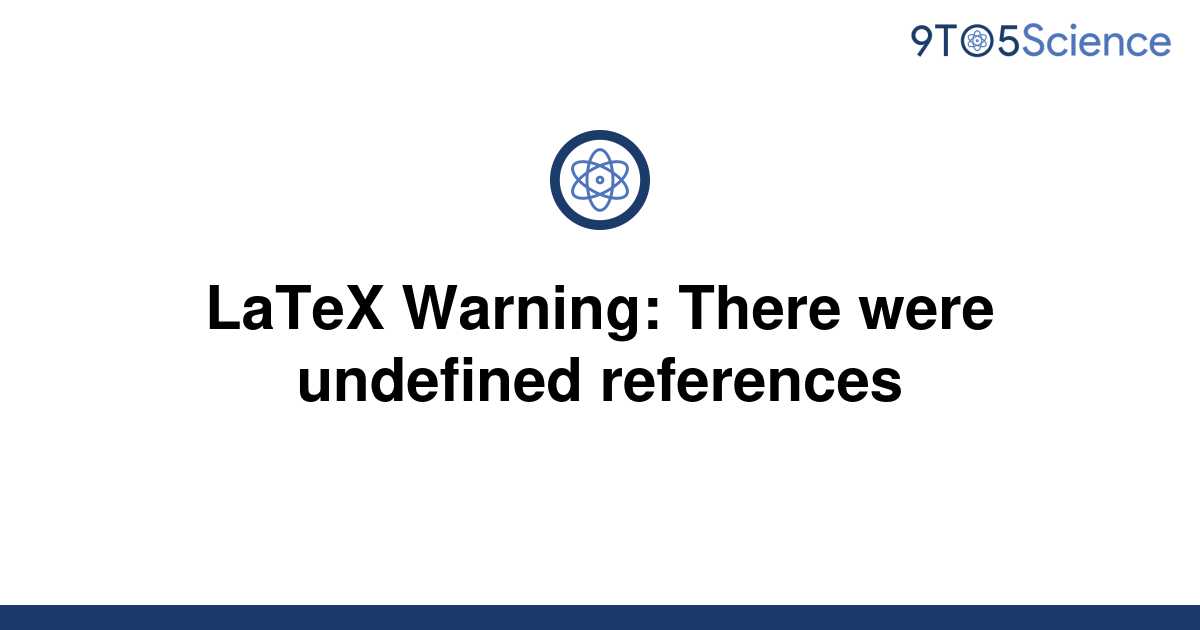 9TO5Science

LaTeX Warning: There were undefined references